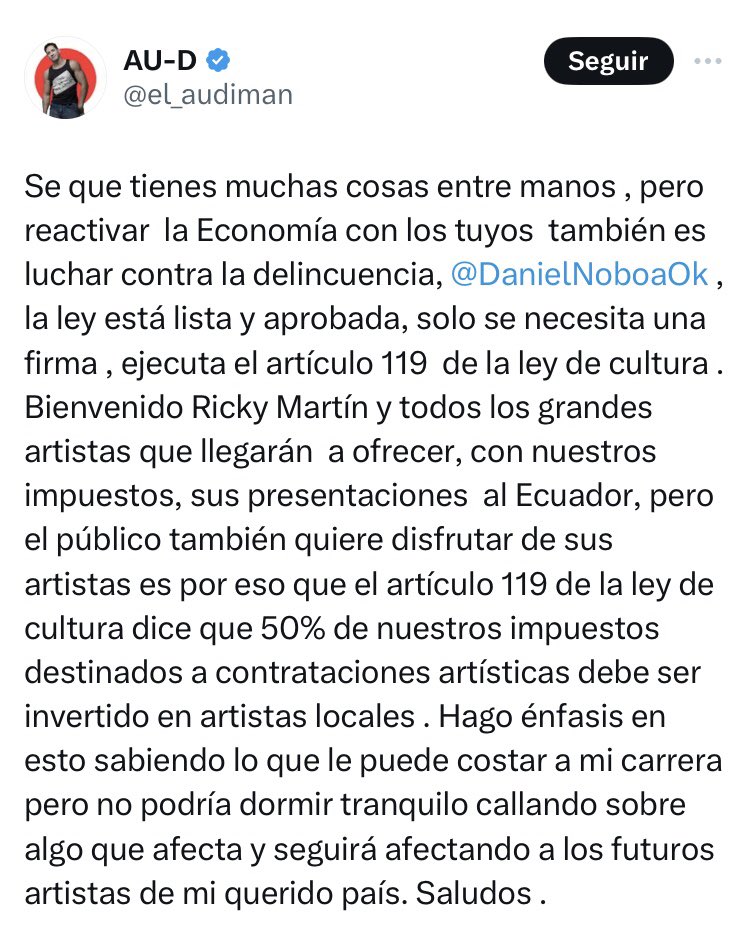 AU-D
@el_audiman

Seguir

Se que tienes muchas cosas entre manos , pero reactivar la Economía con los tuyos también es luchar contra la delincuencia, @DanielNoboaOk , la ley está lista y aprobada, solo se necesita una firma , ejecuta el artículo 119 de la ley de cultura . Bienvenido Ricky Martín y todos los grandes artistas que llegarán a ofrecer, con nuestros impuestos, sus presentaciones al Ecuador, pero el público también quiere disfrutar de sus artistas es por eso que el artículo 119 de la ley de cultura dice que 50% de nuestros impuestos destinados a contrataciones artísticas debe ser invertido en artistas locales . Hago énfasis en esto sabiendo lo que le puede costar a mi carrera pero no podría dormir tranquilo callando sobre algo que afecta y seguirá afectando a los futuros artistas de mi querido país. Saludos .